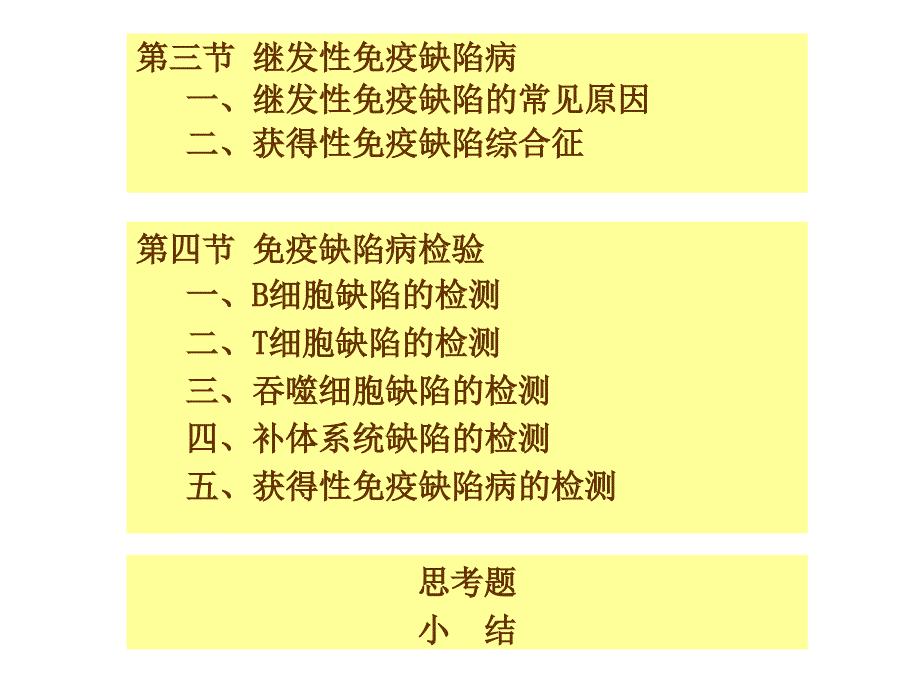 第三节 继发性免疫缺陷病
一、继发性免疫缺陷的常见原因
二、获得性免疫缺陷综合征

第四节 免疫缺陷病检验
一、B细胞缺陷的检测
二、T细胞缺陷的检测
三、吞噬细胞缺陷的检测
四、补体系统缺陷的检测
五、获得性免疫缺陷病的检测

思考题
小 结